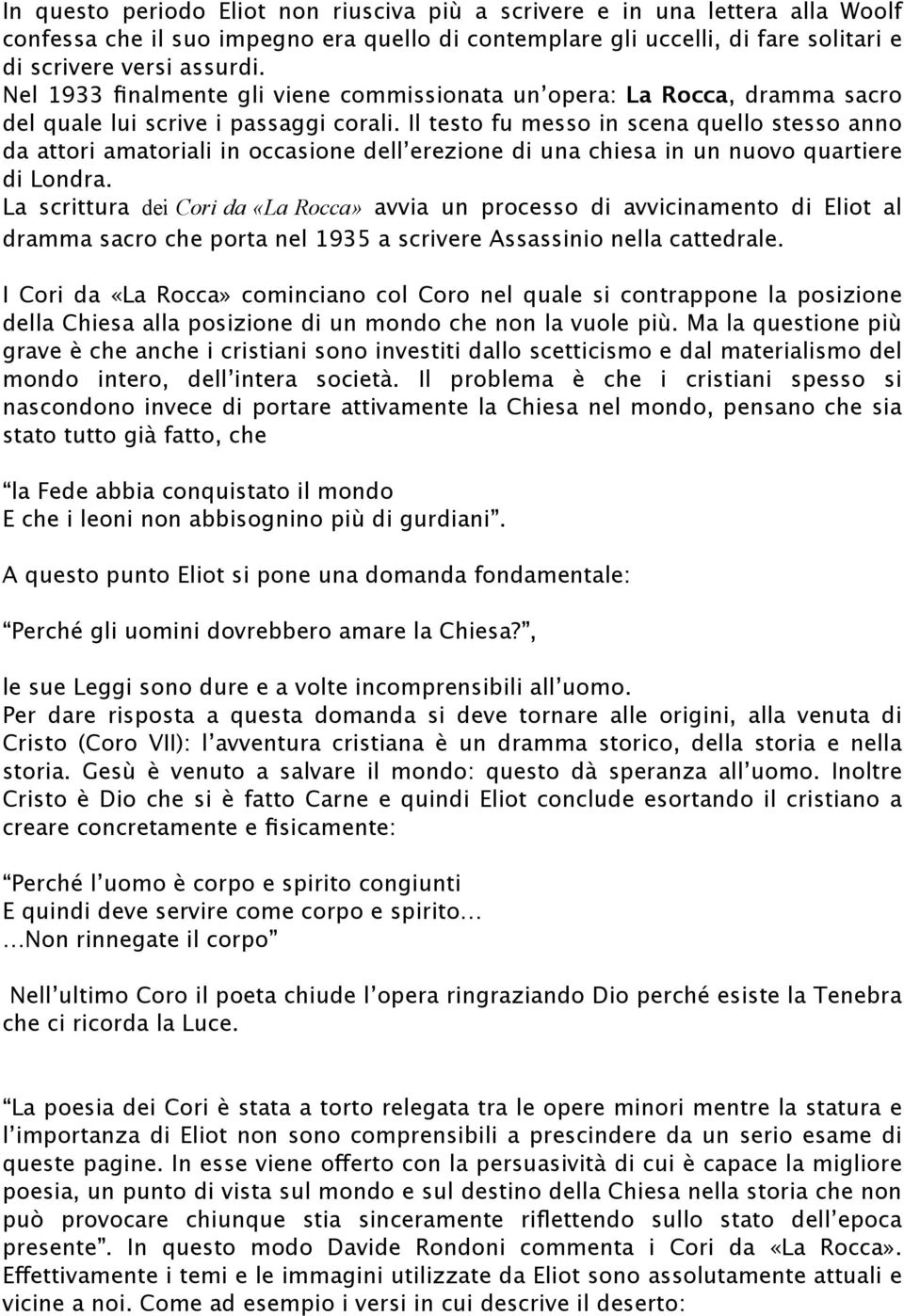 In questo periodo Eliot non riusciva più a scrivere e in una lettera alla Woolf confessa che il suo impegno era quello di contemplare gli uccelli, di fare solitari e di scrivere versi assurdi.
Nel 1933 finalmente gli viene commissionata un'opera: La Rocca, dramma sacro del quale lui scrive i passaggi corali. Il testo fu messo in scena quello stesso anno da attori amatoriali in occasione dell'erezione di una chiesa in un nuovo quartiere di Londra.
La scrittura dei Cori da «La Rocca» avvia un processo di avvicinamento di Eliot al dramma sacro che porta nel 1935 a scrivere Assassinio nella cattedrale.

I Cori da «La Rocca» cominciano col Coro nel quale si contrappone la posizione della Chiesa alla posizione di un mondo che non la vuole più. Ma la questione più grave è che anche i cristiani sono investiti dallo scetticismo e dal materialismo del mondo intero, dell'intera società. Il problema è che i cristiani spesso si nascondono invece di portare attivamente la Chiesa nel mondo, pensano che sia stato tutto già fatto, che

"la Fede abbia conquistato il mondo
E che i leoni non abbisognino più di gurdiani".

A questo punto Eliot si pone una domanda fondamentale:

"Perché gli uomini dovrebbero amare la Chiesa?",

le sue Leggi sono dure e a volte incomprensibili all'uomo.
Per dare risposta a questa domanda si deve tornare alle origini, alla venuta di Cristo (Coro VII): l'avventura cristiana è un dramma storico, della storia e nella storia. Gesù è venuto a salvare il mondo: questo dà speranza all'uomo. Inoltre Cristo è Dio che si è fatto Carne e quindi Eliot conclude esortando il cristiano a creare concretamente e fisicamente:

"Perché l'uomo è corpo e spirito congiunti
E quindi deve servire come corpo e spirito…
…Non rinnegate il corpo"

Nell'ultimo Coro il poeta chiude l'opera ringraziando Dio perché esiste la Tenebra che ci ricorda la Luce.

"La poesia dei Cori è stata a torto relegata tra le opere minori mentre la statura e l'importanza di Eliot non sono comprensibili a prescindere da un serio esame di queste pagine. In esse viene offerto con la persuasività di cui è capace la migliore poesia, un punto di vista sul mondo e sul destino della Chiesa nella storia che non può provocare chiunque stia sinceramente riflettendo sullo stato dell'epoca presente". In questo modo Davide Rondoni commenta i Cori da «La Rocca». Effettivamente i temi e le immagini utilizzate da Eliot sono assolutamente attuali e vicine a noi. Come ad esempio i versi in cui descrive il deserto: